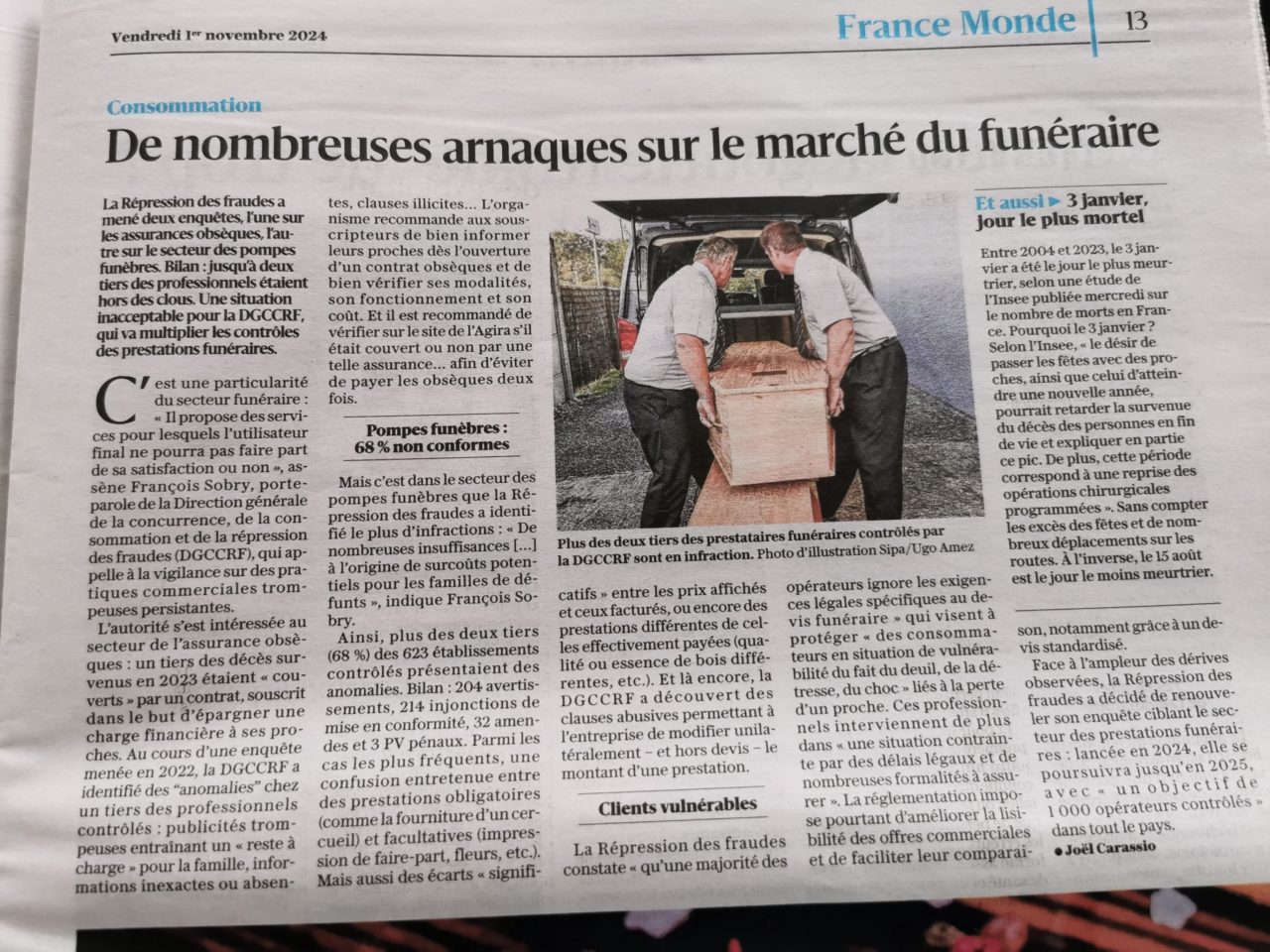 Vendredi 1er novembre 2024

France Monde | 13

Consommation

De nombreuses arnaques sur le marché du funéraire

La Répression des fraudes a mené deux enquêtes, l'une sur les assurances obsèques, l'autre sur le secteur des pompes funèbres. Bilan : jusqu'à deux tiers des professionnels étaient hors des clous. Une situation inacceptable pour la DGCCRF, qui va multiplier les contrôles des prestations funéraires.

C'est une particularité du secteur funéraire : « Il propose des services pour lesquels l'utilisateur final ne pourra pas faire part de sa satisfaction ou non », assène François Sobry, porte-parole de la Direction générale de la concurrence, de la consommation et de la répression des fraudes (DGCCRF), qui appelle à la vigilance sur des pratiques commerciales trompeuses persistantes.

L'autorité s'est intéressée au secteur de l'assurance obsèques : un tiers des décès survenus en 2023 étaient « couverts » par un contrat, souscrit dans le but d'épargner une charge financière à ses proches. Au cours d'une enquête menée en 2022, la DGCCRF a identifié des "anomalies" chez un tiers des professionnels contrôlés : publicités trompeuses entraînant un « reste à charge » pour la famille, informations inexactes ou absentes, clauses illicites... L'organisme recommande aux souscripteurs de bien informer leurs proches dès l'ouverture d'un contrat obsèques et de bien vérifier ses modalités, son fonctionnement et son coût. Et il est recommandé de vérifier sur le site de l'Agira s'il était couvert ou non par une telle assurance... afin d'éviter de payer les obsèques deux fois.

Pompes funèbres : 68 % non conformes

Mais c'est dans le secteur des pompes funèbres que la Répression des fraudes a identifié le plus d'infractions : « De nombreuses insuffisances [...] à l'origine de surcoûts potentiels pour les familles de défunts », indique François Sobry.

Ainsi, plus des deux tiers (68 %) des 623 établissements contrôlés présentaient des anomalies. Bilan : 204 avertissements, 214 injonctions de mise en conformité, 32 amendes et 3 PV pénaux. Parmi les cas les plus fréquents, une confusion entretenue entre des prestations obligatoires (comme la fourniture d'un cercueil) et facultatives (impression de faire-part, fleurs, etc.). Mais aussi des écarts « significatifs » entre les prix affichés et ceux facturés, ou encore des prestations différentes de celles effectivement payées (qualité ou essence de bois différentes, etc.). Et là encore, la DGCCRF a découvert des clauses abusives permettant à l'entreprise de modifier unilatéralement – et hors devis – le montant d'une prestation.

Clients vulnérables

La Répression des fraudes constate « qu'une majorité des opérateurs ignore les exigences légales spécifiques au devis funéraire » qui visent à protéger « des consommateurs en situation de vulnérabilité du fait du deuil, de la détresse, du choc » liés à la perte d'un proche. Ces professionnels interviennent de plus dans « une situation contrainte par des délais légaux et de nombreuses formalités à assurer ». La réglementation impose pourtant d'améliorer la lisibilité des offres commerciales et de faciliter leur comparaison, notamment grâce à un devis standardisé.

Face à l'ampleur des dérives observées, la Répression des fraudes a décidé de renouveler son enquête ciblant le secteur des prestations funéraires : lancée en 2024, elle se poursuivra jusqu'en 2025, avec « un objectif de 1 000 opérateurs contrôlés » dans tout le pays.

● Joël Carassio

Plus des deux tiers des prestataires funéraires contrôlés par la DGCCRF sont en infraction. Photo d'illustration Sipa/Ugo Amez

Et aussi ▶ 3 janvier, jour le plus mortel

Entre 2004 et 2023, le 3 janvier a été le jour le plus meurtrier, selon une étude de l'Insee publiée mercredi sur le nombre de morts en France. Pourquoi le 3 janvier ? Selon l'Insee, « le désir de passer les fêtes avec des proches, ainsi que celui d'atteindre une nouvelle année, pourrait retarder la survenue du décès des personnes en fin de vie et expliquer en partie ce pic. De plus, cette période correspond à une reprise des opérations chirurgicales programmées ». Sans compter les excès des fêtes et de nombreux déplacements sur les routes. À l'inverse, le 15 août est le jour le moins meurtrier.